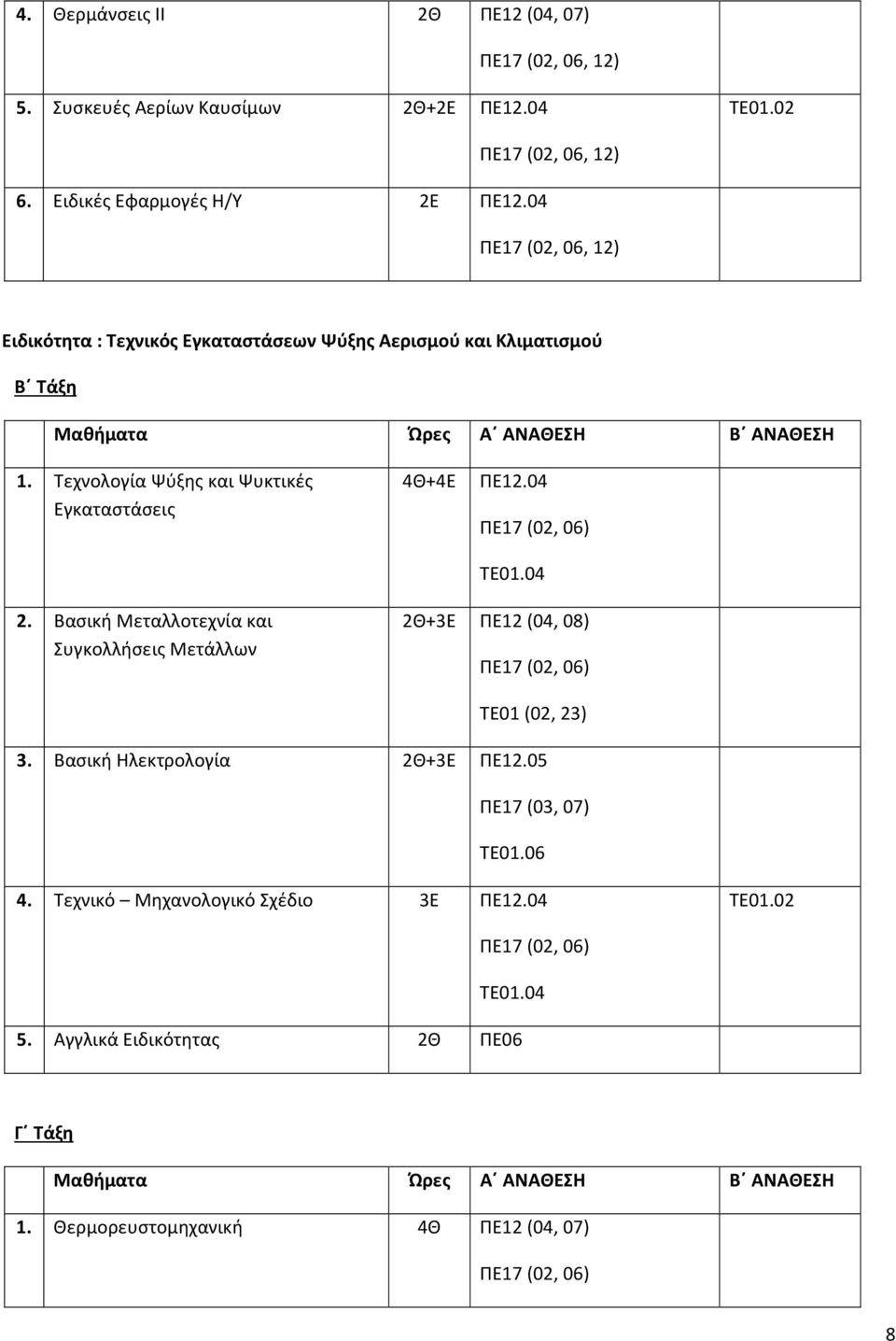 | | | | | |
|---|---|---|---|---|
| 4. | Θερμάνσεις ΙΙ | 2Θ | ΠΕ12 (04, 07) ΠΕ17 (02, 06, 12) | |
| 5. | Συσκευές Αερίων Καυσίμων | 2Θ+2Ε | ΠΕ12.04 ΠΕ17 (02, 06, 12) | ΤΕ01.02 |
| 6. | Ειδικές Εφαρμογές Η/Υ | 2Ε | ΠΕ12.04 ΠΕ17 (02, 06, 12) | |

Ειδικότητα : Τεχνικός Εγκαταστάσεων Ψύξης Αερισμού και Κλιματισμού

Β΄ Τάξη

| | Μαθήματα | Ώρες | Α΄ ΑΝΑΘΕΣΗ | Β΄ ΑΝΑΘΕΣΗ |
|---|---|---|---|---|
| 1. | Τεχνολογία Ψύξης και Ψυκτικές Εγκαταστάσεις | 4Θ+4Ε | ΠΕ12.04 ΠΕ17 (02, 06) ΤΕ01.04 | |
| 2. | Βασική Μεταλλοτεχνία και Συγκολλήσεις Μετάλλων | 2Θ+3Ε | ΠΕ12 (04, 08) ΠΕ17 (02, 06) ΤΕ01 (02, 23) | |
| 3. | Βασική Ηλεκτρολογία | 2Θ+3Ε | ΠΕ12.05 ΠΕ17 (03, 07) ΤΕ01.06 | |
| 4. | Τεχνικό – Μηχανολογικό Σχέδιο | 3Ε | ΠΕ12.04 ΠΕ17 (02, 06) ΤΕ01.04 | ΤΕ01.02 |
| 5. | Αγγλικά Ειδικότητας | 2Θ | ΠΕ06 | |

Γ΄ Τάξη

| | Μαθήματα | Ώρες | Α΄ ΑΝΑΘΕΣΗ | Β΄ ΑΝΑΘΕΣΗ |
|---|---|---|---|---|
| 1. | Θερμορευστομηχανική | 4Θ | ΠΕ12 (04, 07) ΠΕ17 (02, 06) | |

8